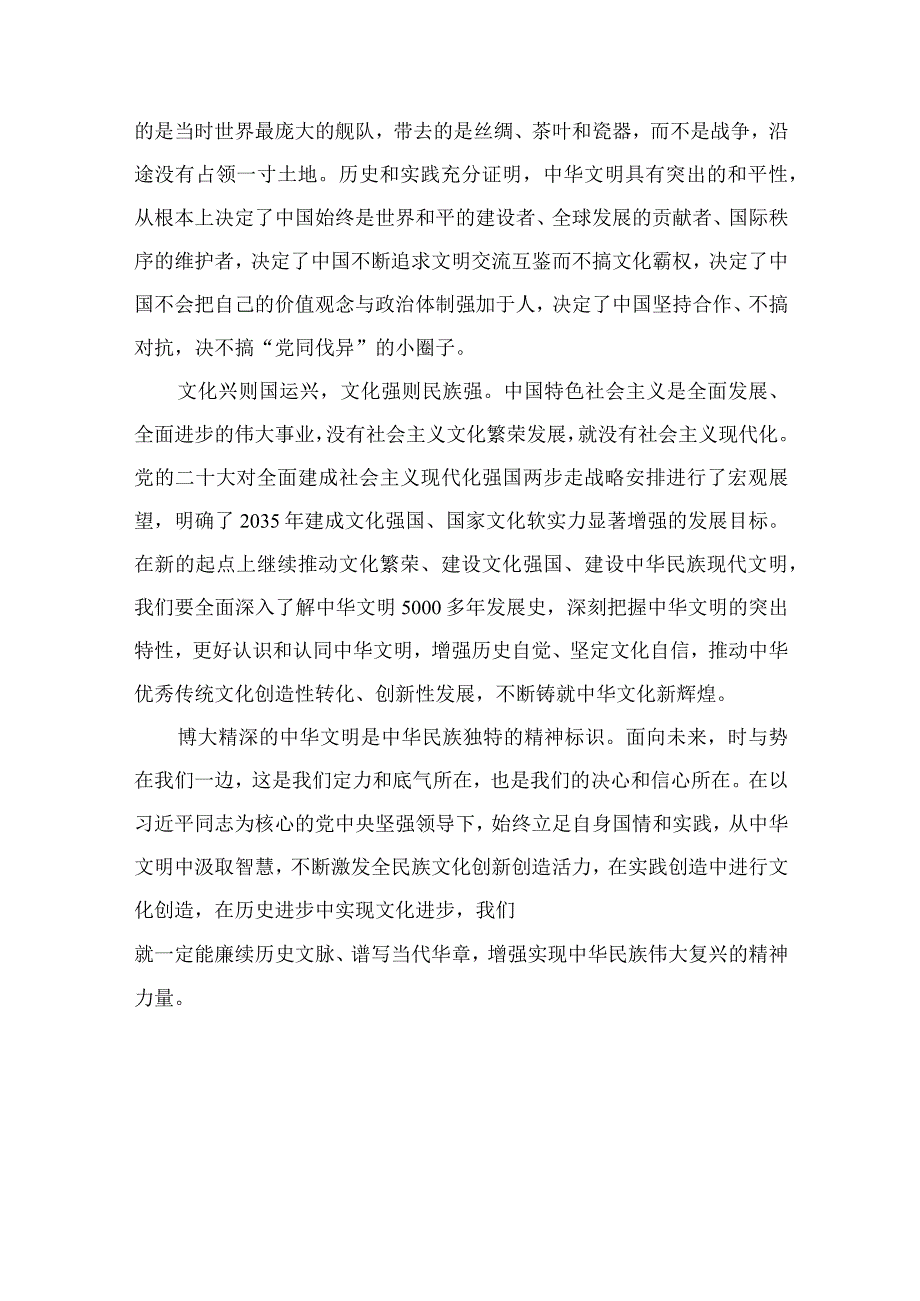 的是当时世界最庞大的舰队，带去的是丝绸、茶叶和瓷器，而不是战争，沿途没有占领一寸土地。历史和实践充分证明，中华文明具有突出的和平性，从根本上决定了中国始终是世界和平的建设者、全球发展的贡献者、国际秩序的维护者，决定了中国不断追求文明交流互鉴而不搞文化霸权，决定了中国不会把自己的价值观念与政治体制强加于人，决定了中国坚持合作、不搞对抗，决不搞“党同伐异”的小圈子。

文化兴则国运兴，文化强则民族强。中国特色社会主义是全面发展、全面进步的伟大事业，没有社会主义文化繁荣发展，就没有社会主义现代化。党的二十大对全面建成社会主义现代化强国两步走战略安排进行了宏观展望，明确了2035年建成文化强国、国家文化软实力显著增强的发展目标。在新的起点上继续推动文化繁荣、建设文化强国、建设中华民族现代文明，我们要全面深入了解中华文明5000多年发展史，深刻把握中华文明的突出特性，更好认识和认同中华文明，增强历史自觉、坚定文化自信，推动中华优秀传统文化创造性转化、创新性发展，不断铸就中华文化新辉煌。

博大精深的中华文明是中华民族独特的精神标识。面向未来，时与势在我们一边，这是我们定力和底气所在，也是我们的决心和信心所在。在以习近平同志为核心的党中央坚强领导下，始终立足自身国情和实践，从中华文明中汲取智慧，不断激发全民族文化创新创造活力，在实践创造中进行文化创造，在历史进步中实现文化进步，我们

就一定能赓续历史文脉、谱写当代华章，增强实现中华民族伟大复兴的精神力量。